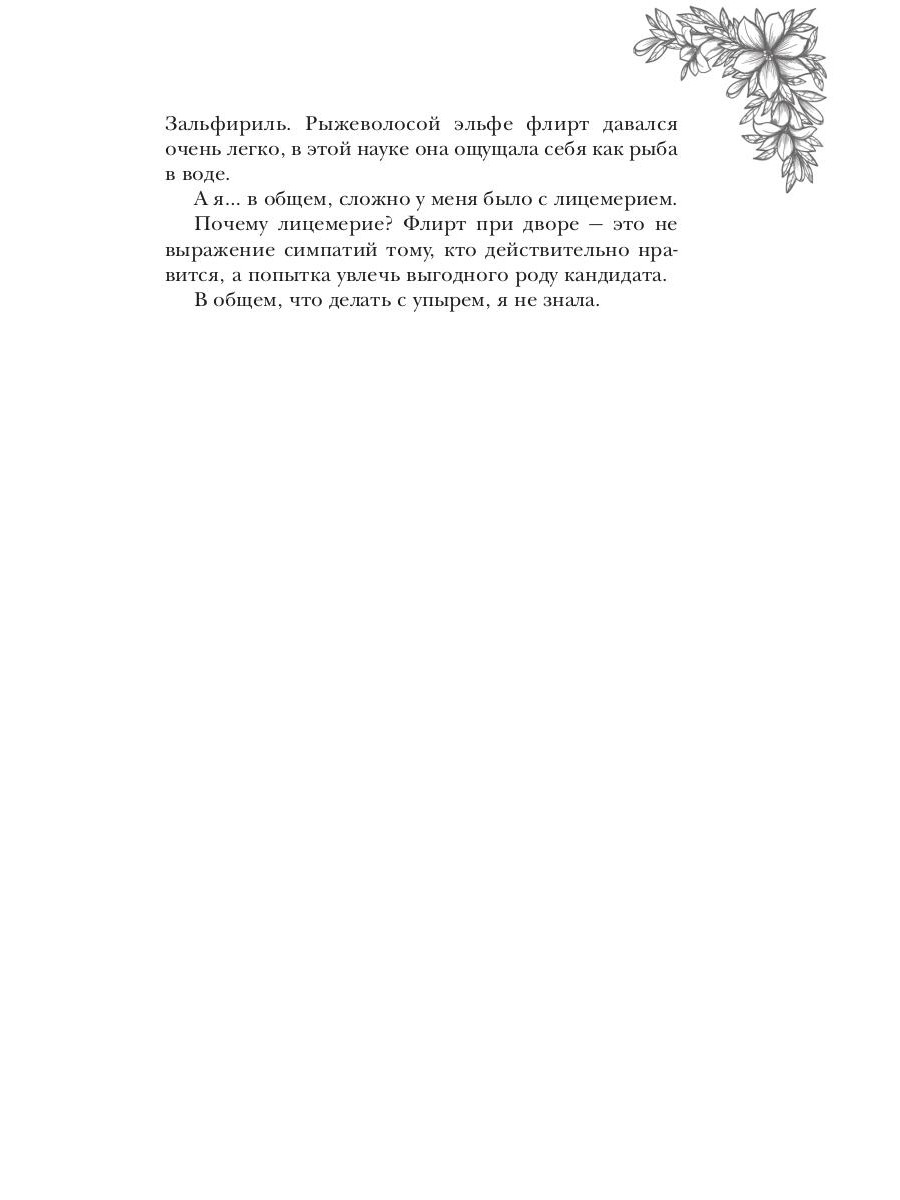 Зальфириль. Рыжеволосой эльфе флирт давался очень легко, в этой науке она ощущала себя как рыба в воде.

А я... в общем, сложно у меня было с лицемерием.

Почему лицемерие? Флирт при дворе — это не выражение симпатий тому, кто действительно нравится, а попытка увлечь выгодного роду кандидата.

В общем, что делать с упырем, я не знала.